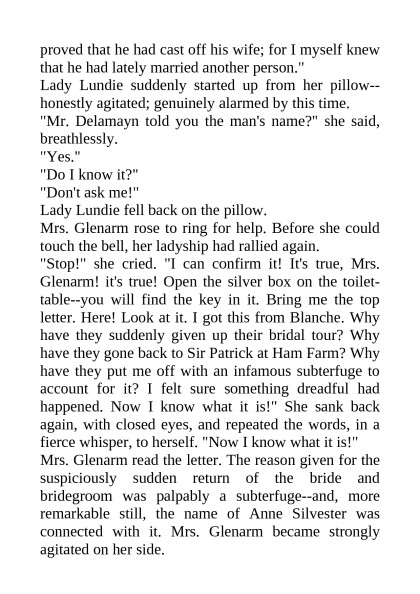 proved that he had cast off his wife; for I myself knew that he had lately married another person."

Lady Lundie suddenly started up from her pillow--honestly agitated; genuinely alarmed by this time.

"Mr. Delamayn told you the man's name?" she said, breathlessly.

"Yes."

"Do I know it?"

"Don't ask me!"

Lady Lundie fell back on the pillow.

Mrs. Glenarm rose to ring for help. Before she could touch the bell, her ladyship had rallied again.

"Stop!" she cried. "I can confirm it! It's true, Mrs. Glenarm! it's true! Open the silver box on the toilet-table--you will find the key in it. Bring me the top letter. Here! Look at it. I got this from Blanche. Why have they suddenly given up their bridal tour? Why have they gone back to Sir Patrick at Ham Farm? Why have they put me off with an infamous subterfuge to account for it? I felt sure something dreadful had happened. Now I know what it is!" She sank back again, with closed eyes, and repeated the words, in a fierce whisper, to herself. "Now I know what it is!"

Mrs. Glenarm read the letter. The reason given for the suspiciously sudden return of the bride and bridegroom was palpably a subterfuge--and, more remarkable still, the name of Anne Silvester was connected with it. Mrs. Glenarm became strongly agitated on her side.